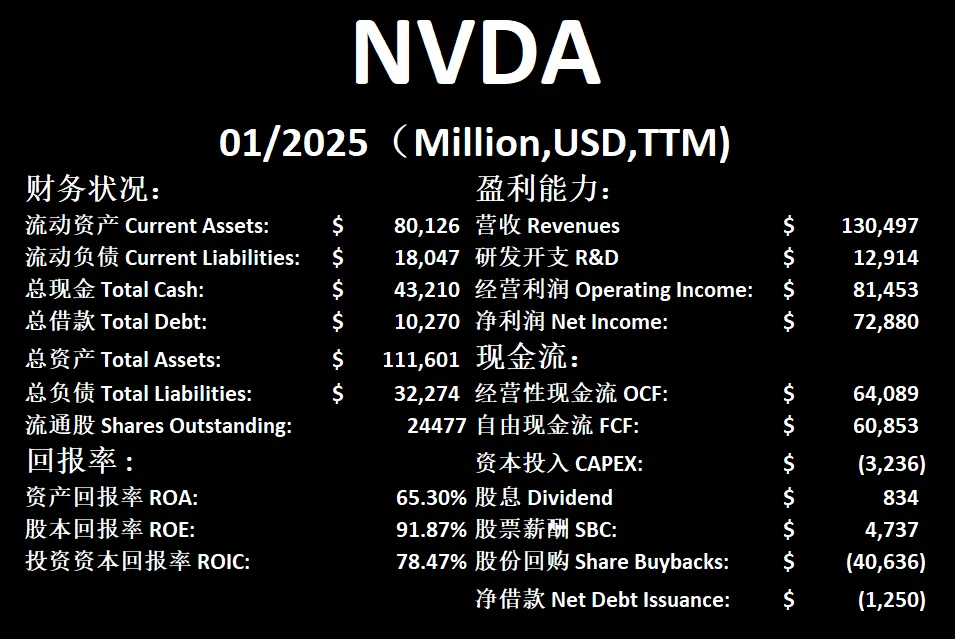 NVDA

01/2025（Million,USD,TTM)

财务状况：
流动资产 Current Assets: $ 80,126
流动负债 Current Liabilities: $ 18,047
总现金 Total Cash: $ 43,210
总借款 Total Debt: $ 10,270
总资产 Total Assets: $ 111,601
总负债 Total Liabilities: $ 32,274
流通股 Shares Outstanding: 24477

回报率：
资产回报率 ROA: 65.30%
股本回报率 ROE: 91.87%
投资资本回报率 ROIC: 78.47%

盈利能力：
营收 Revenues $ 130,497
研发开支 R&D $ 12,914
经营利润 Operating Income: $ 81,453
净利润 Net Income: $ 72,880

现金流：
经营性现金流 OCF: $ 64,089
自由现金流 FCF: $ 60,853
资本投入 CAPEX: $ (3,236)
股息 Dividend $ 834
股票薪酬 SBC: $ 4,737
股份回购 Share Buybacks: $ (40,636)
净借款 Net Debt Issuance: $ (1,250)